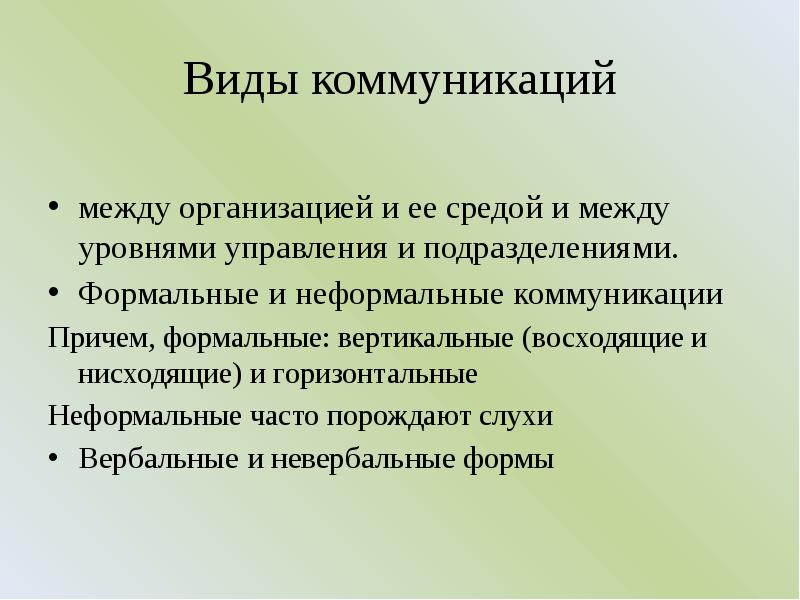 Виды коммуникаций

• между организацией и ее средой и между уровнями управления и подразделениями.
• Формальные и неформальные коммуникации

Причем, формальные: вертикальные (восходящие и нисходящие) и горизонтальные

Неформальные часто порождают слухи

• Вербальные и невербальные формы